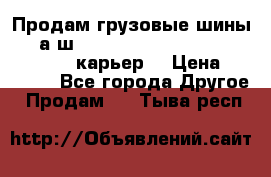 Продам грузовые шины
а ш
карьер Цена
Все города Другое
Продам Тыва респ

http://Объявлений.сайт